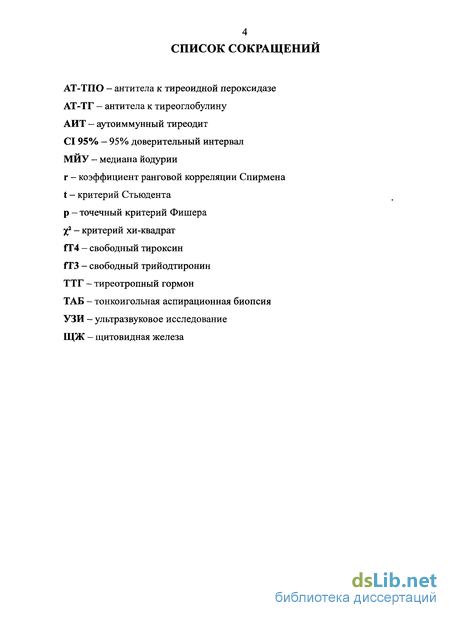 4
СПИСОК СОКРАЩЕНИЙ

АТ-ТПО – антитела к тиреоидной пероксидазе
АТ-ТГ – антитела к тиреоглобулину
АИТ – аутоиммунный тиреодит
CI 95% – 95% доверительный интервал
МЙУ – медиана йодурии
r – коэффициент ранговой корреляции Спирмена
t – критерий Стьюдента
p – точечный критерий Фишера
$\chi^2$ – критерий хи-квадрат
fT4 – свободный тироксин
fT3 – свободный трийодтиронин
ТТГ – тиреотропный гормон
ТАБ – тонкоигольная аспирационная биопсия
УЗИ – ультразвуковое исследование
ЩЖ – щитовидная железа

dsLib.net
библиотека диссертаций